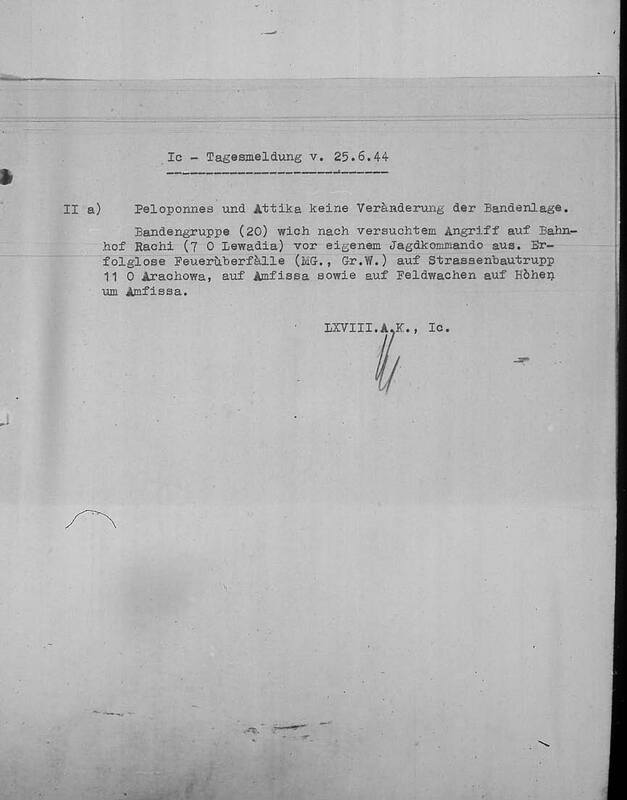 Ic - Tagesmeldung v. 25.6.44

II a) Peloponnes und Attika keine Veränderung der Bandenlage.

Bandengruppe (20) wich nach versuchtem Angriff auf Bahnhof Rachi (7 O Lewadia) vor eigenem Jagdkommando aus. Erfolglose Feuerüberfälle (MG., Gr.W.) auf Strassenbautrupp 11 O Arachowa, auf Amfissa sowie auf Feldwachen auf Höhen um Amfissa.

LXVIII.A.K., Ic.